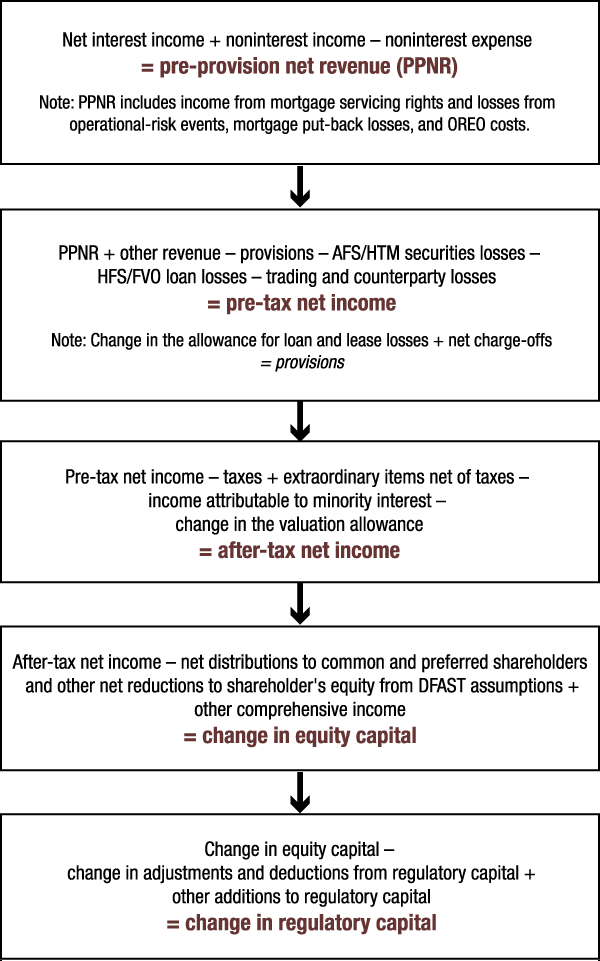 Net interest income + noninterest income – noninterest expense
= pre-provision net revenue (PPNR)

Note: PPNR includes income from mortgage servicing rights and losses from operational-risk events, mortgage put-back losses, and OREO costs.

PPNR + other revenue – provisions – AFS/HTM securities losses – HFS/FVO loan losses – trading and counterparty losses
= pre-tax net income

Note: Change in the allowance for loan and lease losses + net charge-offs = provisions

Pre-tax net income – taxes + extraordinary items net of taxes – income attributable to minority interest – change in the valuation allowance
= after-tax net income

After-tax net income – net distributions to common and preferred shareholders and other net reductions to shareholder's equity from DFAST assumptions + other comprehensive income
= change in equity capital

Change in equity capital – change in adjustments and deductions from regulatory capital + other additions to regulatory capital
= change in regulatory capital